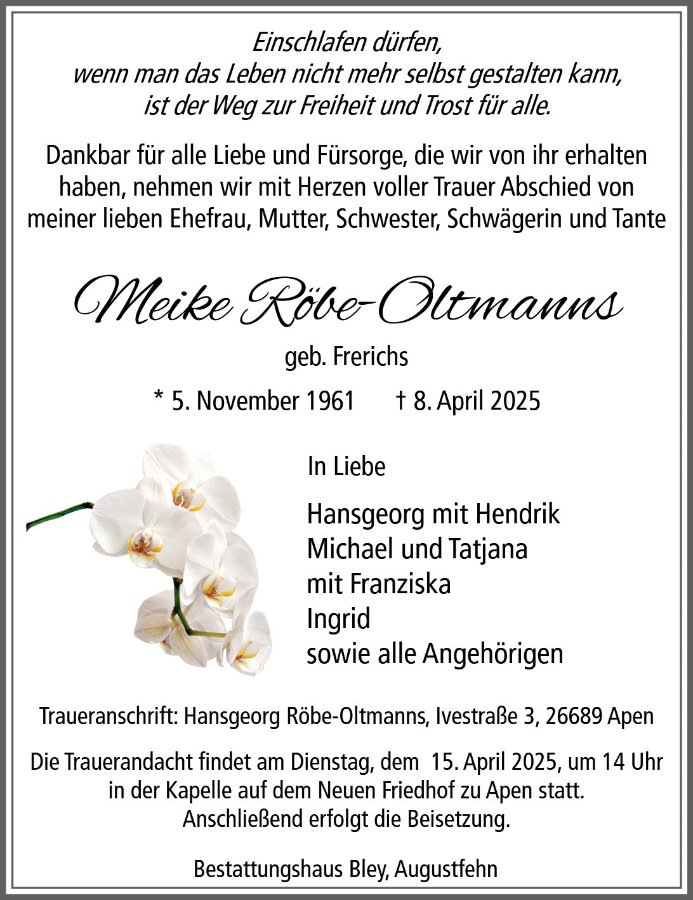 Einschlafen dürfen,
wenn man das Leben nicht mehr selbst gestalten kann,
ist der Weg zur Freiheit und Trost für alle.

Dankbar für alle Liebe und Fürsorge, die wir von ihr erhalten haben, nehmen wir mit Herzen voller Trauer Abschied von meiner lieben Ehefrau, Mutter, Schwester, Schwägerin und Tante

Meike Röbe-Oltmanns

geb. Frerichs

* 5. November 1961 † 8. April 2025

In Liebe

Hansgeorg mit Hendrik
Michael und Tatjana
mit Franziska
Ingrid
sowie alle Angehörigen

Traueranschrift: Hansgeorg Röbe-Oltmanns, Ivestraße 3, 26689 Apen

Die Trauerandacht findet am Dienstag, dem 15. April 2025, um 14 Uhr in der Kapelle auf dem Neuen Friedhof zu Apen statt.
Anschließend erfolgt die Beisetzung.

Bestattungshaus Bley, Augustfehn